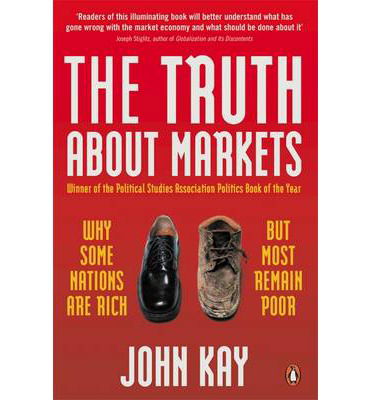 'Readers of this illuminating book will better understand what has gone wrong with the market economy and what should be done about it'
Joseph Stiglitz, author of Globalization and its Discontents

THE TRUTH ABOUT MARKETS

Winner of the Political Studies Association Politics Book of the Year

WHY SOME NATIONS ARE RICH

BUT MOST REMAIN POOR

JOHN KAY